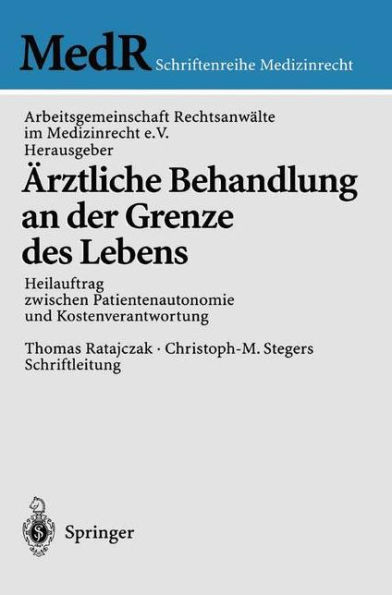 MedR Schriftenreihe Medizinrecht

Arbeitsgemeinschaft Rechtsanwälte im Medizinrecht e.V.
Herausgeber

Ärztliche Behandlung an der Grenze des Lebens

Heilauftrag zwischen Patientenautonomie und Kostenverantwortung

Thomas Ratajczak · Christoph-M. Stegers
Schriftleitung

Springer